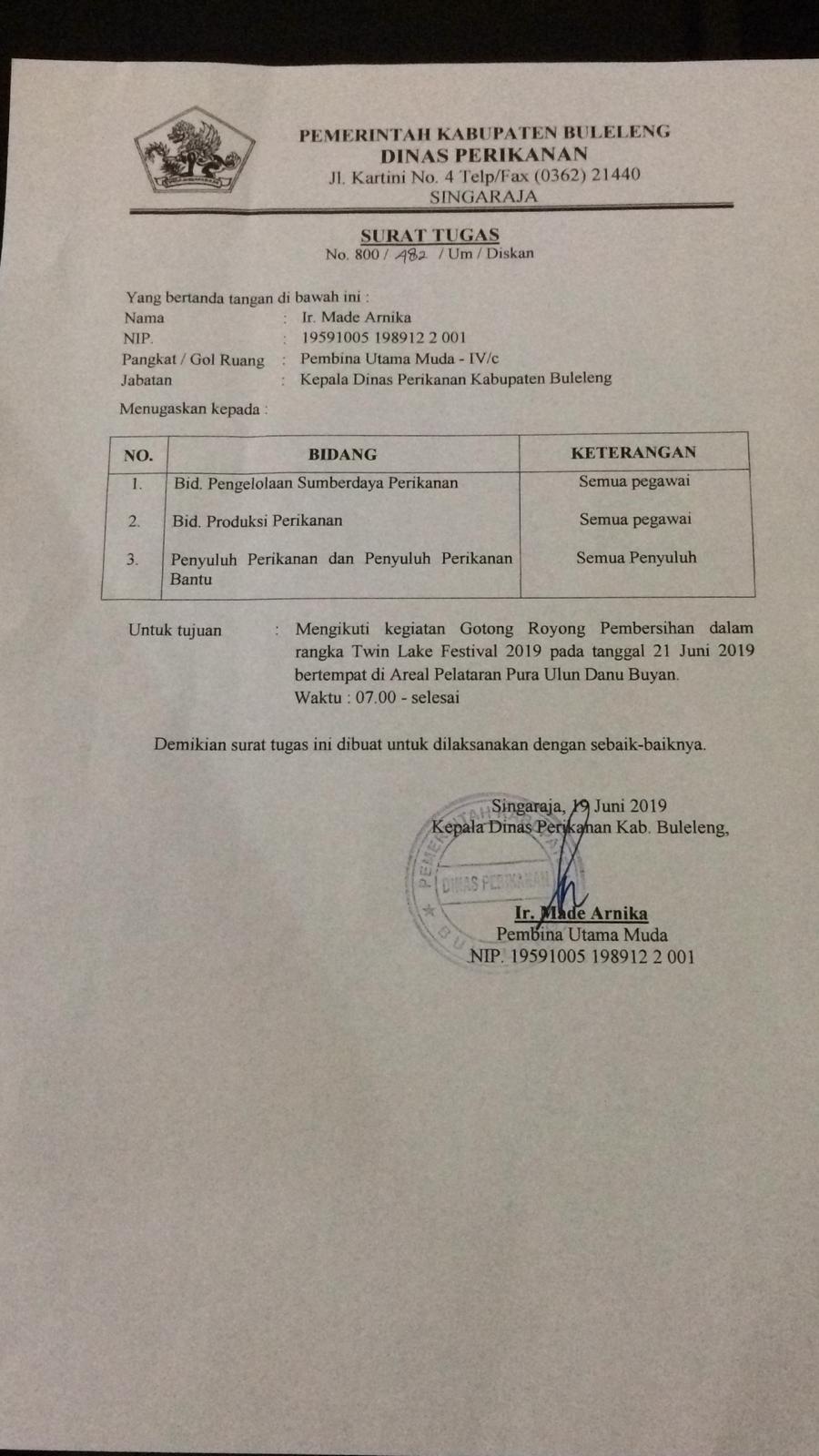 PEMERINTAH KABUPATEN BULELENG
DINAS PERIKANAN
Jl. Kartini No. 4 Telp/Fax (0362) 21440
SINGARAJA

SURAT TUGAS
No. 800 / 482 / Um / Diskan

Yang bertanda tangan di bawah ini :
Nama : Ir. Made Arnika
NIP. : 19591005 198912 2 001
Pangkat / Gol Ruang : Pembina Utama Muda - IV/c
Jabatan : Kepala Dinas Perikanan Kabupaten Buleleng

Menugaskan kepada :

| NO. | BIDANG | KETERANGAN |
|---|---|---|
| 1. | Bid. Pengelolaan Sumberdaya Perikanan | Semua pegawai |
| 2. | Bid. Produksi Perikanan | Semua pegawai |
| 3. | Penyuluh Perikanan dan Penyuluh Perikanan Bantu | Semua Penyuluh |

Untuk tujuan : Mengikuti kegiatan Gotong Royong Pembersihan dalam rangka Twin Lake Festival 2019 pada tanggal 21 Juni 2019 bertempat di Areal Pelataran Pura Ulun Danu Buyan.
Waktu : 07.00 - selesai

Demikian surat tugas ini dibuat untuk dilaksanakan dengan sebaik-baiknya.

Singaraja, 19 Juni 2019
Kepala Dinas Perikanan Kab. Buleleng,

DINAS PERIKANAN

Ir. Made Arnika
Pembina Utama Muda
NIP. 19591005 198912 2 001